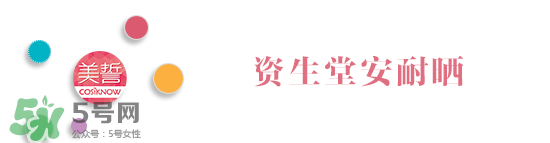 美誓
COSKNOW
资生堂安耐晒
5号网
公众号：5号女性